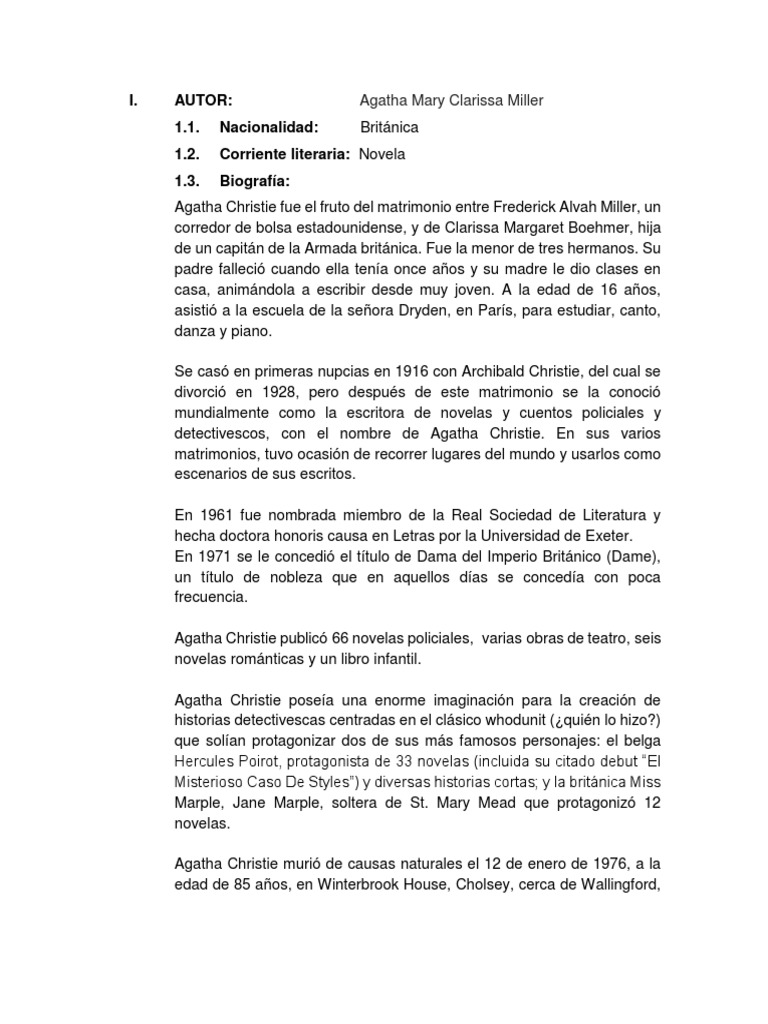 I. AUTOR: Agatha Mary Clarissa Miller

1.1. Nacionalidad: Británica

1.2. Corriente literaria: Novela

1.3. Biografía:

Agatha Christie fue el fruto del matrimonio entre Frederick Alvah Miller, un corredor de bolsa estadounidense, y de Clarissa Margaret Boehmer, hija de un capitán de la Armada británica. Fue la menor de tres hermanos. Su padre falleció cuando ella tenía once años y su madre le dio clases en casa, animándola a escribir desde muy joven. A la edad de 16 años, asistió a la escuela de la señora Dryden, en París, para estudiar, canto, danza y piano.

Se casó en primeras nupcias en 1916 con Archibald Christie, del cual se divorció en 1928, pero después de este matrimonio se la conoció mundialmente como la escritora de novelas y cuentos policiales y detectivescos, con el nombre de Agatha Christie. En sus varios matrimonios, tuvo ocasión de recorrer lugares del mundo y usarlos como escenarios de sus escritos.

En 1961 fue nombrada miembro de la Real Sociedad de Literatura y hecha doctora honoris causa en Letras por la Universidad de Exeter.
En 1971 se le concedió el título de Dama del Imperio Británico (Dame), un título de nobleza que en aquellos días se concedía con poca frecuencia.

Agatha Christie publicó 66 novelas policiales, varias obras de teatro, seis novelas románticas y un libro infantil.

Agatha Christie poseía una enorme imaginación para la creación de historias detectivescas centradas en el clásico whodunit (¿quién lo hizo?) que solían protagonizar dos de sus más famosos personajes: el belga Hercules Poirot, protagonista de 33 novelas (incluida su citado debut "El Misterioso Caso De Styles") y diversas historias cortas; y la británica Miss Marple, Jane Marple, soltera de St. Mary Mead que protagonizó 12 novelas.

Agatha Christie murió de causas naturales el 12 de enero de 1976, a la edad de 85 años, en Winterbrook House, Cholsey, cerca de Wallingford,